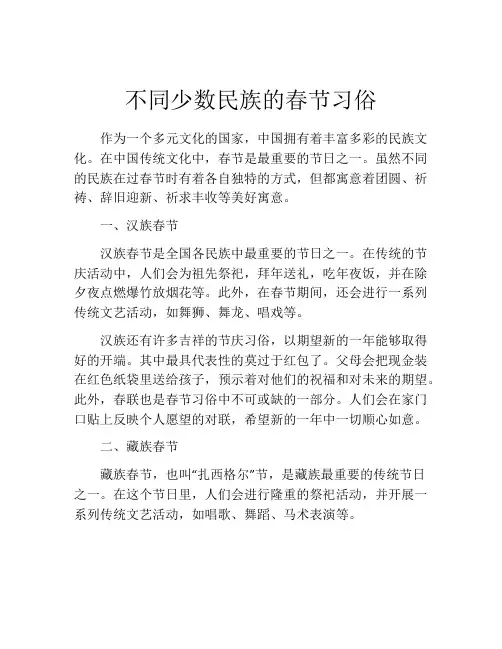 不同少数民族的春节习俗

作为一个多元文化的国家，中国拥有着丰富多彩的民族文化。在中国传统文化中，春节是最重要的节日之一。虽然不同的民族在过春节时有着各自独特的方式，但都寓意着团圆、祈祷、辞旧迎新、祈求丰收等美好寓意。

一、汉族春节

汉族春节是全国各民族中最重要的节日之一。在传统的节庆活动中，人们会为祖先祭祀，拜年送礼，吃年夜饭，并在除夕夜点燃爆竹放烟花等。此外，在春节期间，还会进行一系列传统文艺活动，如舞狮、舞龙、唱戏等。

汉族还有许多吉祥的节庆习俗，以期望新的一年能够取得好的开端。其中最具代表性的莫过于红包了。父母会把现金装在红色纸袋里送给孩子，预示着对他们的祝福和对未来的期望。此外，春联也是春节习俗中不可或缺的一部分。人们会在家门口贴上反映个人愿望的对联，希望新的一年中一切顺心如意。

二、藏族春节

藏族春节，也叫“扎西格尔”节，是藏族最重要的传统节日之一。在这个节日里，人们会进行隆重的祭祀活动，并开展一系列传统文艺活动，如唱歌、舞蹈、马术表演等。